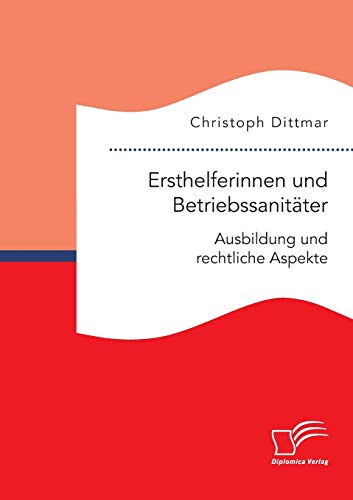 Christoph Dittmar

Ersthelferinnen und Betriebssanitäter

Ausbildung und rechtliche Aspekte

Diplomica Verlag